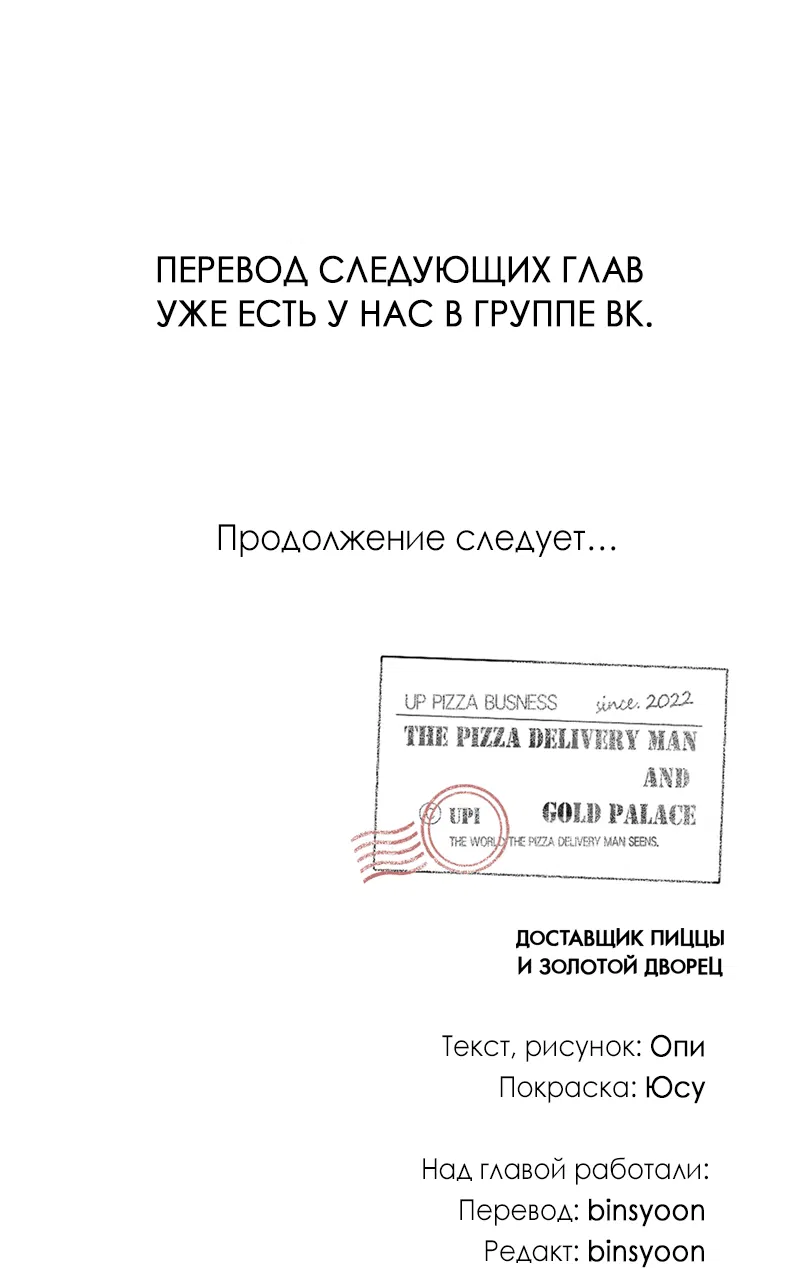 ПЕРЕВОД СЛЕДУЮЩИХ ГЛАВ УЖЕ ЕСТЬ У НАС В ГРУППЕ ВК.

Продолжение следует…

UP PIZZA BUSNESS since. 2022

THE PIZZA DELIVERY MAN AND GOLD PALACE

UPI

THE WORLD THE PIZZA DELIVERY MAN SEENS.

ДОСТАВЩИК ПИЦЦЫ И ЗОЛОТОЙ ДВОРЕЦ

Текст, рисунок: Опи
Покраска: Юсу

Над главой работали:
Перевод: binsyoon
Редакт: binsyoon